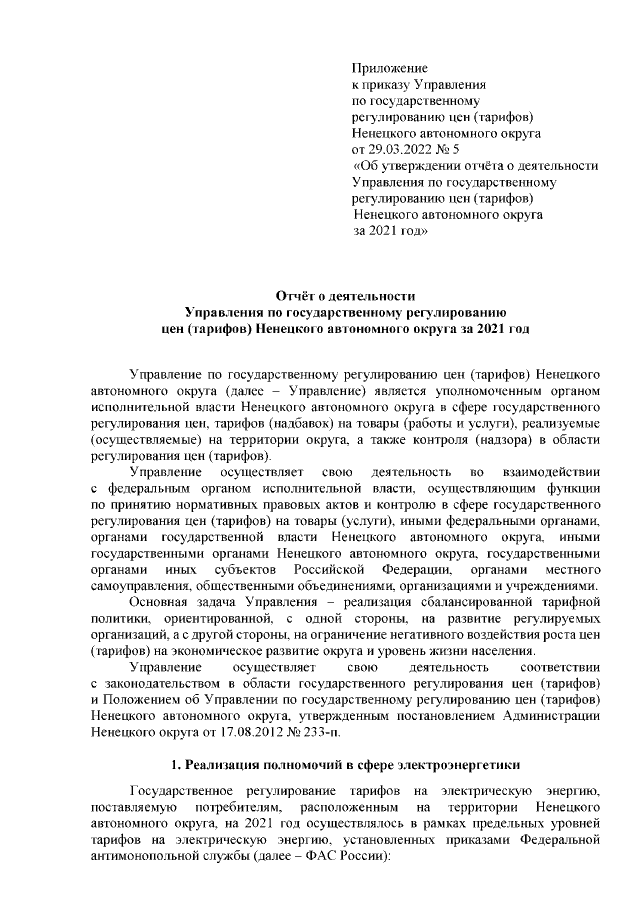 Приложение
к приказу Управления
по государственному
регулированию цен (тарифов)
Ненецкого автономного округа
от 29.03.2022 № 5
«Об утверждении отчёта о деятельности
Управления по государственному
регулированию цен (тарифов)
Ненецкого автономного округа
за 2021 год»

Отчёт о деятельности
Управления по государственному регулированию
цен (тарифов) Ненецкого автономного округа за 2021 год

Управление по государственному регулированию цен (тарифов) Ненецкого автономного округа (далее – Управление) является уполномоченным органом исполнительной власти Ненецкого автономного округа в сфере государственного регулирования цен, тарифов (надбавок) на товары (работы и услуги), реализуемые (осуществляемые) на территории округа, а также контроля (надзора) в области регулирования цен (тарифов).

Управление осуществляет свою деятельность во взаимодействии с федеральным органом исполнительной власти, осуществляющим функции по принятию нормативных правовых актов и контролю в сфере государственного регулирования цен (тарифов) на товары (услуги), иными федеральными органами, органами государственной власти Ненецкого автономного округа, иными государственными органами Ненецкого автономного округа, государственными органами иных субъектов Российской Федерации, органами местного самоуправления, общественными объединениями, организациями и учреждениями.

Основная задача Управления – реализация сбалансированной тарифной политики, ориентированной, с одной стороны, на развитие регулируемых организаций, а с другой стороны, на ограничение негативного воздействия роста цен (тарифов) на экономическое развитие округа и уровень жизни населения.

Управление осуществляет свою деятельность соответствии с законодательством в области государственного регулирования цен (тарифов) и Положением об Управлении по государственному регулированию цен (тарифов) Ненецкого автономного округа, утвержденным постановлением Администрации Ненецкого округа от 17.08.2012 № 233-п.

1. Реализация полномочий в сфере электроэнергетики

Государственное регулирование тарифов на электрическую энергию, поставляемую потребителям, расположенным на территории Ненецкого автономного округа, на 2021 год осуществлялось в рамках предельных уровней тарифов на электрическую энергию, установленных приказами Федеральной антимонопольной службы (далее – ФАС России):